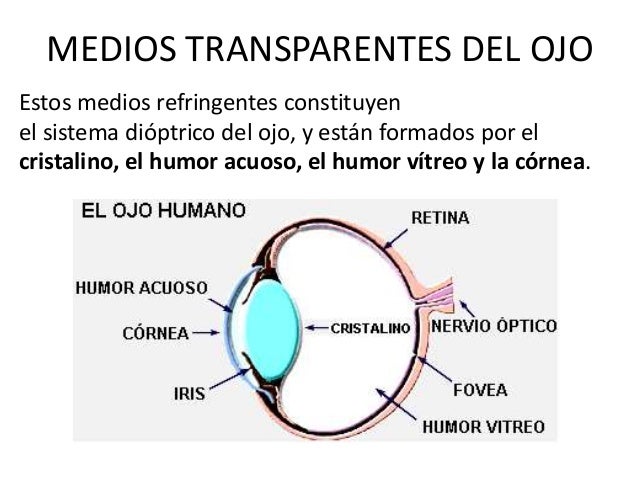 MEDIOS TRANSPARENTES DEL OJO

Estos medios refringentes constituyen el sistema dióptrico del ojo, y están formados por el cristalino, el humor acuoso, el humor vítreo y la córnea.

EL OJO HUMANO

RETINA

HUMOR ACUOSO

CÓRNEA

CRISTALINO

NERVIO ÓPTICO

IRIS

FOVEA

HUMOR VITREO